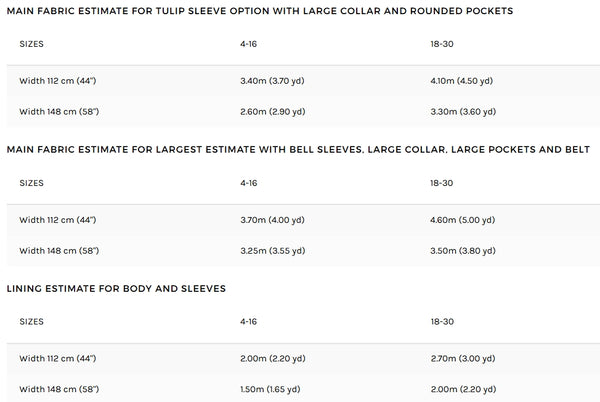 MAIN FABRIC ESTIMATE FOR TULIP SLEEVE OPTION WITH LARGE COLLAR AND ROUNDED POCKETS

| SIZES | 4-16 | 18-30 |
|---|---|---|
| Width 112 cm (44") | 3.40m (3.70 yd) | 4.10m (4.50 yd) |
| Width 148 cm (58") | 2.60m (2.90 yd) | 3.30m (3.60 yd) |

MAIN FABRIC ESTIMATE FOR LARGEST ESTIMATE WITH BELL SLEEVES, LARGE COLLAR, LARGE POCKETS AND BELT

| SIZES | 4-16 | 18-30 |
|---|---|---|
| Width 112 cm (44") | 3.70m (4.00 yd) | 4.60m (5.00 yd) |
| Width 148 cm (58") | 3.25m (3.55 yd) | 3.50m (3.80 yd) |

LINING ESTIMATE FOR BODY AND SLEEVES

| SIZES | 4-16 | 18-30 |
|---|---|---|
| Width 112 cm (44") | 2.00m (2.20 yd) | 2.70m (3.00 yd) |
| Width 148 cm (58") | 1.50m (1.65 yd) | 2.00m (2.20 yd) |